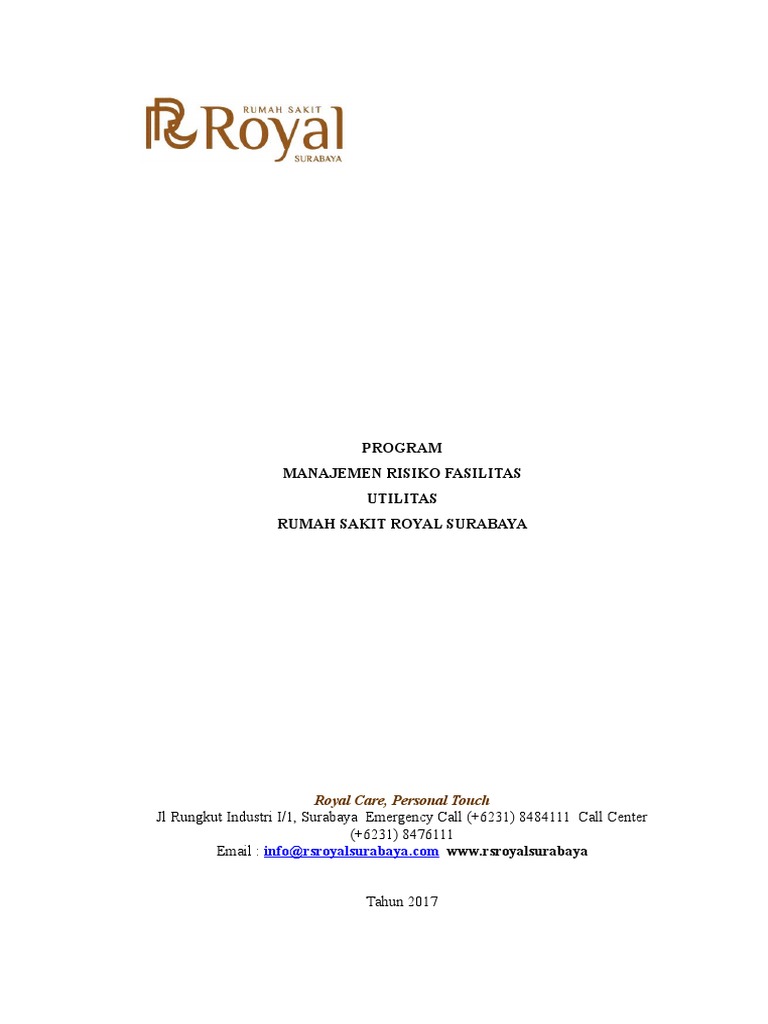 RUMAH SAKIT
Royal
SURABAYA

PROGRAM
MANAJEMEN RISIKO FASILITAS
UTILITAS
RUMAH SAKIT ROYAL SURABAYA

Royal Care, Personal Touch
Jl Rungkut Industri I/1, Surabaya Emergency Call (+6231) 8484111 Call Center (+6231) 8476111
Email : info@rsroyalsurabaya.com www.rsroyalsurabaya

Tahun 2017